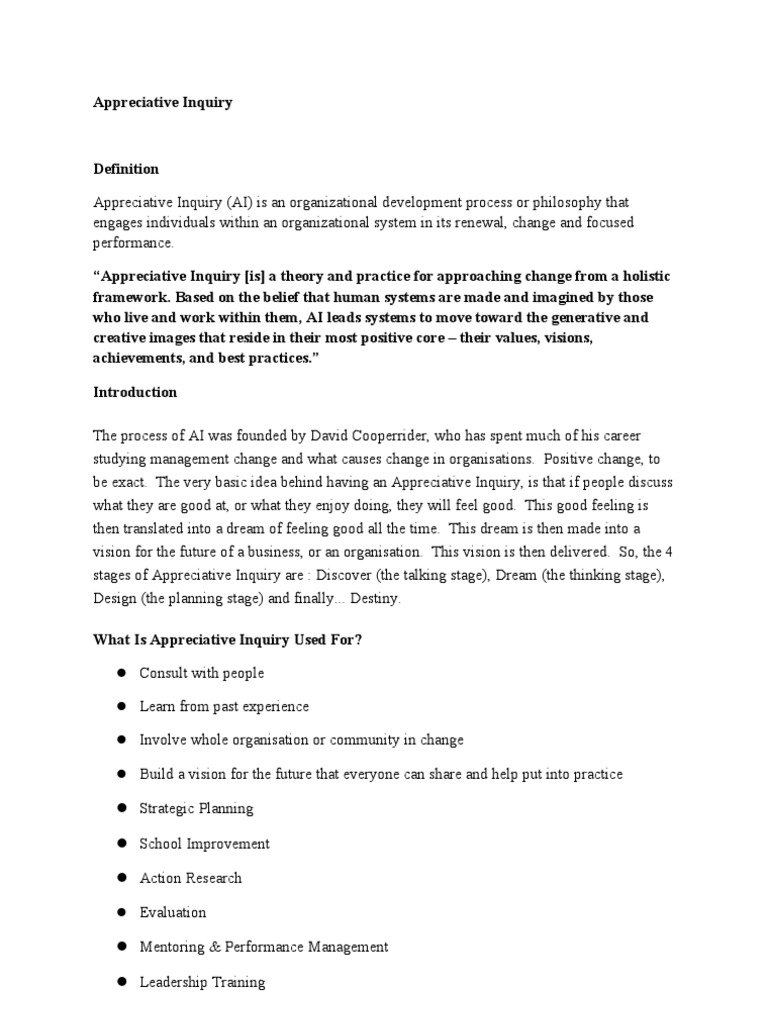 Appreciative Inquiry

Definition

Appreciative Inquiry (AI) is an organizational development process or philosophy that engages individuals within an organizational system in its renewal, change and focused performance.

"Appreciative Inquiry [is] a theory and practice for approaching change from a holistic framework. Based on the belief that human systems are made and imagined by those who live and work within them, AI leads systems to move toward the generative and creative images that reside in their most positive core – their values, visions, achievements, and best practices."

Introduction

The process of AI was founded by David Cooperrider, who has spent much of his career studying management change and what causes change in organisations. Positive change, to be exact. The very basic idea behind having an Appreciative Inquiry, is that if people discuss what they are good at, or what they enjoy doing, they will feel good. This good feeling is then translated into a dream of feeling good all the time. This dream is then made into a vision for the future of a business, or an organisation. This vision is then delivered. So, the 4 stages of Appreciative Inquiry are : Discover (the talking stage), Dream (the thinking stage), Design (the planning stage) and finally... Destiny.

What Is Appreciative Inquiry Used For?

• Consult with people
• Learn from past experience
• Involve whole organisation or community in change
• Build a vision for the future that everyone can share and help put into practice
• Strategic Planning
• School Improvement
• Action Research
• Evaluation
• Mentoring & Performance Management
• Leadership Training